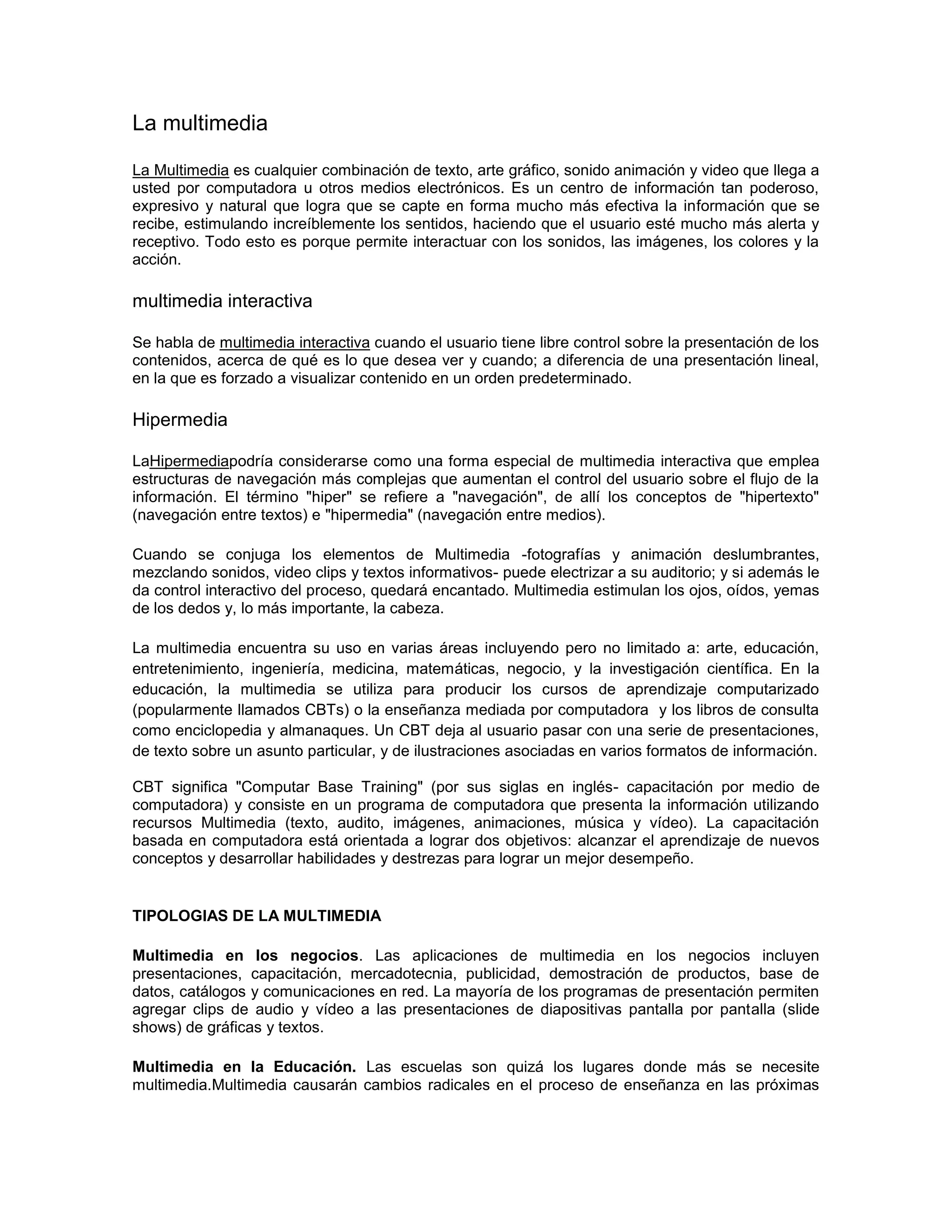 La multimedia

La Multimedia es cualquier combinación de texto, arte gráfico, sonido animación y video que llega a usted por computadora u otros medios electrónicos. Es un centro de información tan poderoso, expresivo y natural que logra que se capte en forma mucho más efectiva la información que se recibe, estimulando increíblemente los sentidos, haciendo que el usuario esté mucho más alerta y receptivo. Todo esto es porque permite interactuar con los sonidos, las imágenes, los colores y la acción.

multimedia interactiva

Se habla de multimedia interactiva cuando el usuario tiene libre control sobre la presentación de los contenidos, acerca de qué es lo que desea ver y cuando; a diferencia de una presentación lineal, en la que es forzado a visualizar contenido en un orden predeterminado.

Hipermedia

LaHipermediapodría considerarse como una forma especial de multimedia interactiva que emplea estructuras de navegación más complejas que aumentan el control del usuario sobre el flujo de la información. El término "hiper" se refiere a "navegación", de allí los conceptos de "hipertexto" (navegación entre textos) e "hipermedia" (navegación entre medios).

Cuando se conjuga los elementos de Multimedia -fotografías y animación deslumbrantes, mezclando sonidos, video clips y textos informativos- puede electrizar a su auditorio; y si además le da control interactivo del proceso, quedará encantado. Multimedia estimulan los ojos, oídos, yemas de los dedos y, lo más importante, la cabeza.

La multimedia encuentra su uso en varias áreas incluyendo pero no limitado a: arte, educación, entretenimiento, ingeniería, medicina, matemáticas, negocio, y la investigación científica. En la educación, la multimedia se utiliza para producir los cursos de aprendizaje computarizado (popularmente llamados CBTs) o la enseñanza mediada por computadora y los libros de consulta como enciclopedia y almanaques. Un CBT deja al usuario pasar con una serie de presentaciones, de texto sobre un asunto particular, y de ilustraciones asociadas en varios formatos de información.

CBT significa "Computar Base Training" (por sus siglas en inglés- capacitación por medio de computadora) y consiste en un programa de computadora que presenta la información utilizando recursos Multimedia (texto, audito, imágenes, animaciones, música y vídeo). La capacitación basada en computadora está orientada a lograr dos objetivos: alcanzar el aprendizaje de nuevos conceptos y desarrollar habilidades y destrezas para lograr un mejor desempeño.

TIPOLOGIAS DE LA MULTIMEDIA

Multimedia en los negocios. Las aplicaciones de multimedia en los negocios incluyen presentaciones, capacitación, mercadotecnia, publicidad, demostración de productos, base de datos, catálogos y comunicaciones en red. La mayoría de los programas de presentación permiten agregar clips de audio y vídeo a las presentaciones de diapositivas pantalla por pantalla (slide shows) de gráficas y textos.

Multimedia en la Educación. Las escuelas son quizá los lugares donde más se necesite multimedia.Multimedia causarán cambios radicales en el proceso de enseñanza en las próximas